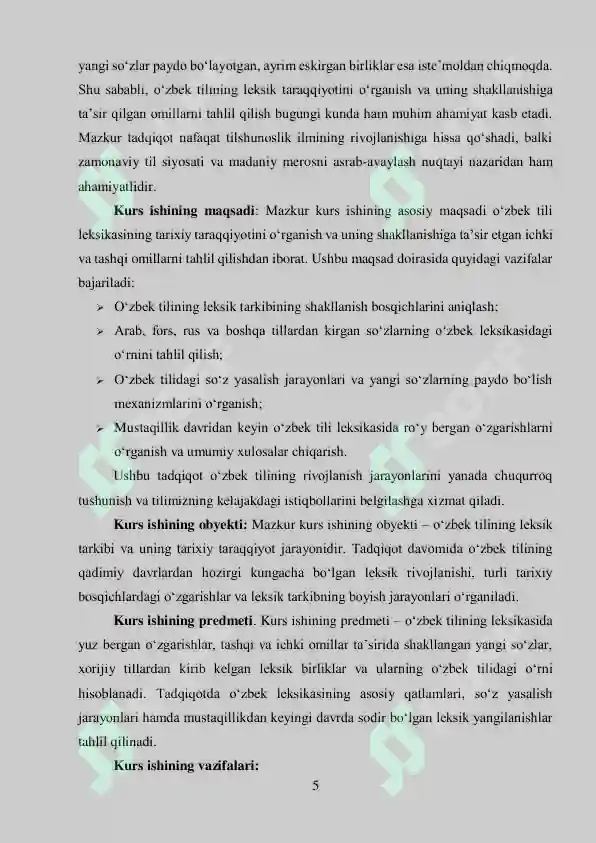 yangi so‘zlar paydo bo‘layotgan, ayrim eskirgan birliklar esa iste’moldan chiqmoqda. Shu sababli, o‘zbek tilining leksik taraqqiyotini o‘rganish va uning shakllanishiga ta’sir qilgan omillarni tahlil qilish bugungi kunda ham muhim ahamiyat kasb etadi. Mazkur tadqiqot nafaqat tilshunoslik ilmining rivojlanishiga hissa qo‘shadi, balki zamonaviy til siyosati va madaniy merosni asrab-avaylash nuqtayi nazaridan ham ahamiyatlidir.

Kurs ishining maqsadi: Mazkur kurs ishining asosiy maqsadi o‘zbek tili leksikasining tarixiy taraqqiyotini o‘rganish va uning shakllanishiga ta’sir etgan ichki va tashqi omillarni tahlil qilishdan iborat. Ushbu maqsad doirasida quyidagi vazifalar bajariladi:

➢ O‘zbek tilining leksik tarkibining shakllanish bosqichlarini aniqlash;

➢ Arab, fors, rus va boshqa tillardan kirgan so‘zlarning o‘zbek leksikasidagi o‘rnini tahlil qilish;

➢ O‘zbek tilidagi so‘z yasalish jarayonlari va yangi so‘zlarning paydo bo‘lish mexanizmlarini o‘rganish;

➢ Mustaqillik davridan keyin o‘zbek tili leksikasida ro‘y bergan o‘zgarishlarni o‘rganish va umumiy xulosalar chiqarish.

Ushbu tadqiqot o‘zbek tilining rivojlanish jarayonlarini yanada chuqurroq tushunish va tilimizning kelajakdagi istiqbollarini belgilashga xizmat qiladi.

Kurs ishining obyekti: Mazkur kurs ishining obyekti – o‘zbek tilining leksik tarkibi va uning tarixiy taraqqiyot jarayonidir. Tadqiqot davomida o‘zbek tilining qadimiy davrlardan hozirgi kungacha bo‘lgan leksik rivojlanishi, turli tarixiy bosqichlardagi o‘zgarishlar va leksik tarkibning boyish jarayonlari o‘rganiladi.

Kurs ishining predmeti. Kurs ishining predmeti – o‘zbek tilining leksikasida yuz bergan o‘zgarishlar, tashqi va ichki omillar ta’sirida shakllangan yangi so‘zlar, xorijiy tillardan kirib kelgan leksik birliklar va ularning o‘zbek tilidagi o‘rni hisoblanadi. Tadqiqotda o‘zbek leksikasining asosiy qatlamlari, so‘z yasalish jarayonlari hamda mustaqillikdan keyingi davrda sodir bo‘lgan leksik yangilanishlar tahlil qilinadi.

Kurs ishining vazifalari:

5